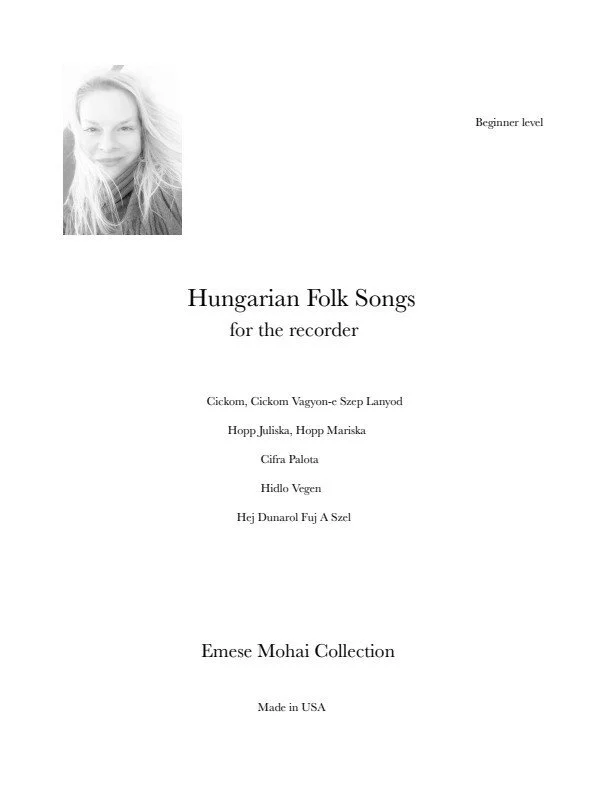 Beginner level

Hungarian Folk Songs
for the recorder

Cickom, Cickom Vagyon-e Szep Lanyod

Hopp Juliska, Hopp Mariska

Cifra Palota

Hidlo Vegen

Hej Dunarol Fuj A Szel

Emese Mohai Collection

Made in USA